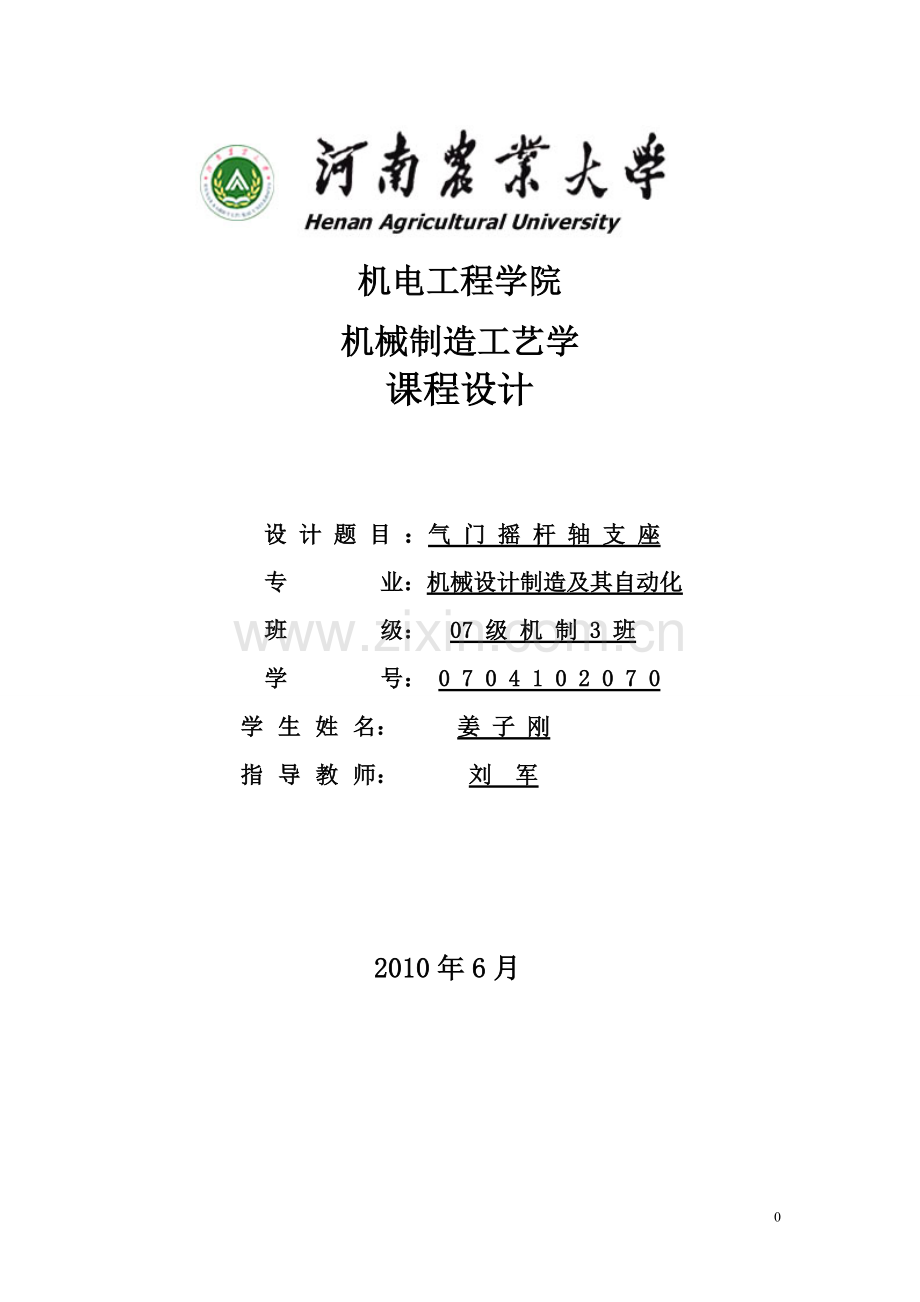 河南农业大学
Henan Agricultural University

机电工程学院

机械制造工艺学
课程设计

设计题目：气门摇杆轴支座
专　　业：机械设计制造及其自动化
班　　级：07级机制3班
学　　号：0704102070
学生姓名：　姜子刚
指导教师：　刘　军

www.zixin.com.cn

2010年6月

0